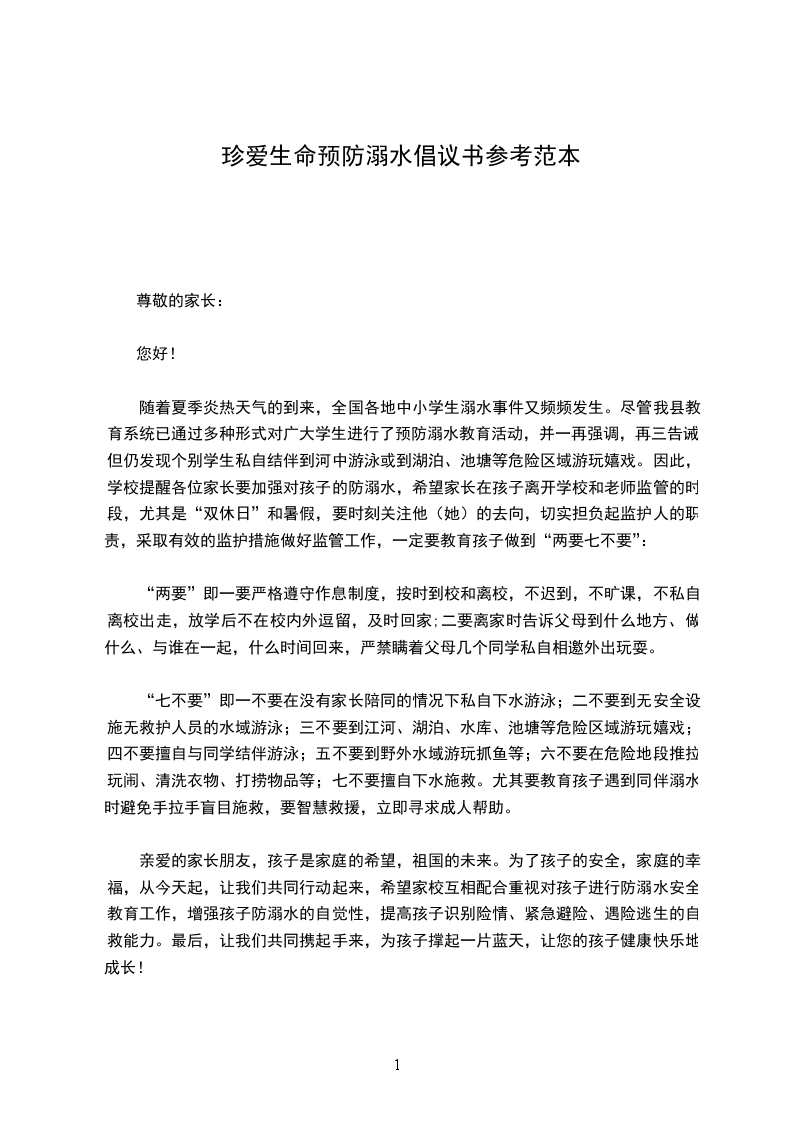 珍爱生命预防溺水倡议书参考范本

尊敬的家长：

您好！

随着夏季炎热天气的到来，全国各地中小学生溺水事件又频频发生。尽管我县教育系统已通过多种形式对广大学生进行了预防溺水教育活动，并一再强调，再三告诫但仍发现个别学生私自结伴到河中游泳或到湖泊、池塘等危险区域游玩嬉戏。因此，学校提醒各位家长要加强对孩子的防溺水，希望家长在孩子离开学校和老师监管的时段，尤其是“双休日”和暑假，要时刻关注他（她）的去向，切实担负起监护人的职责，采取有效的监护措施做好监管工作，一定要教育孩子做到“两要七不要”：

“两要”即一要严格遵守作息制度，按时到校和离校，不迟到，不旷课，不私自离校出走，放学后不在校内外逗留，及时回家；二要离家时告诉父母到什么地方、做什么、与谁在一起，什么时间回来，严禁瞒着父母几个同学私自相邀外出玩耍。

“七不要”即一不要在没有家长陪同的情况下私自下水游泳；二不要到无安全设施无救护人员的水域游泳；三不要到江河、湖泊、水库、池塘等危险区域游玩嬉戏；四不要擅自与同学结伴游泳；五不要到野外水域游玩抓鱼等；六不要在危险地段推拉玩闹、清洗衣物、打捞物品等；七不要擅自下水施救。尤其要教育孩子遇到同伴溺水时避免手拉手盲目施救，要智慧救援，立即寻求成人帮助。

亲爱的家长朋友，孩子是家庭的希望，祖国的未来。为了孩子的安全，家庭的幸福，从今天起，让我们共同行动起来，希望家校互相配合重视对孩子进行防溺水安全教育工作，增强孩子防溺水的自觉性，提高孩子识别险情、紧急避险、遇险逃生的自救能力。最后，让我们共同携起手来，为孩子撑起一片蓝天，让您的孩子健康快乐地成长！

1